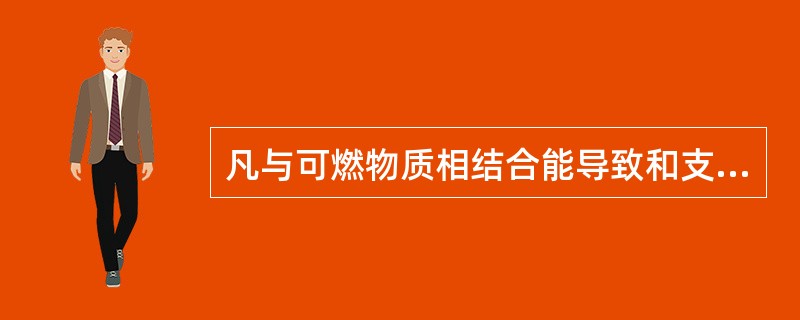 凡与可燃物质相结合能导致和支...